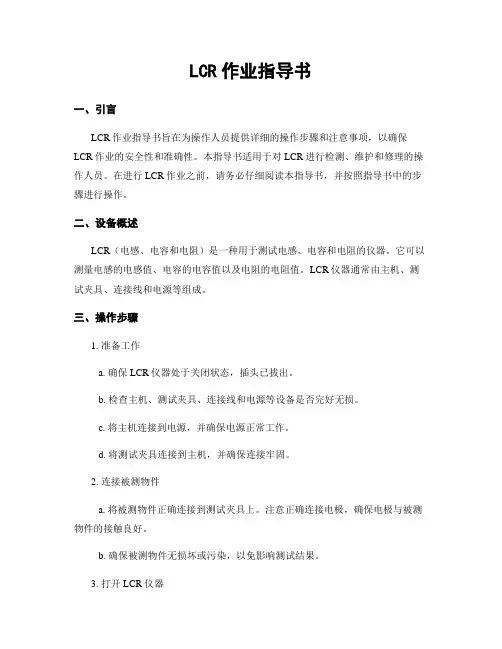 LCR 作业指导书

一、引言

LCR 作业指导书旨在为操作人员提供详细的操作步骤和注意事项，以确保 LCR 作业的安全性和准确性。本指导书适用于对 LCR 进行检测、维护和修理的操作人员。在进行 LCR 作业之前，请务必仔细阅读本指导书，并按照指导书中的步骤进行操作。

二、设备概述

LCR（电感、电容和电阻）是一种用于测试电感、电容和电阻的仪器。它可以测量电感的电感值、电容的电容值以及电阻的电阻值。LCR 仪器通常由主机、测试夹具、连接线和电源等组成。

三、操作步骤

1. 准备工作

a. 确保 LCR 仪器处于关闭状态，插头已拔出。

b. 检查主机、测试夹具、连接线和电源等设备是否完好无损。

c. 将主机连接到电源，并确保电源正常工作。

d. 将测试夹具连接到主机，并确保连接牢固。

2. 连接被测物件

a. 将被测物件正确连接到测试夹具上。注意正确连接电极，确保电极与被测物件的接触良好。

b. 确保被测物件无损坏或污染，以免影响测试结果。

3. 打开 LCR 仪器